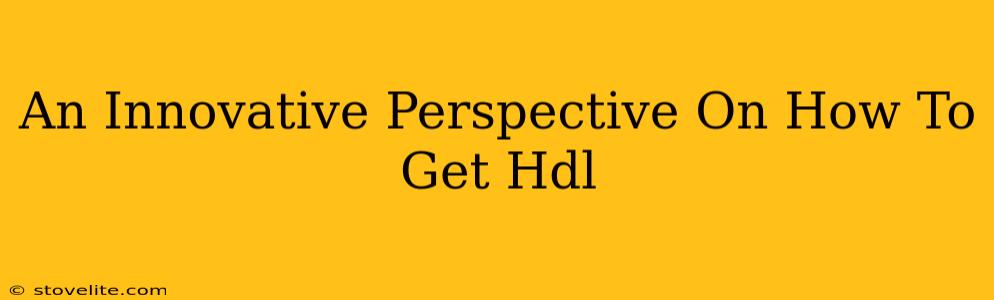 An Innovative Perspective On How To Get Hdl

© stovelite.com